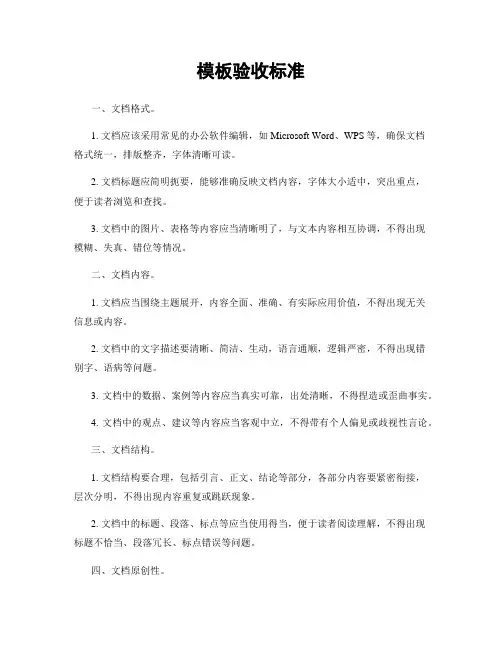 模板验收标准

一、文档格式。

1. 文档应该采用常见的办公软件编辑，如 Microsoft Word、WPS 等，确保文档格式统一，排版整齐，字体清晰可读。

2. 文档标题应简明扼要，能够准确反映文档内容，字体大小适中，突出重点，便于读者浏览和查找。

3. 文档中的图片、表格等内容应当清晰明了，与文本内容相互协调，不得出现模糊、失真、错位等情况。

二、文档内容。

1. 文档应当围绕主题展开，内容全面、准确、有实际应用价值，不得出现无关信息或内容。

2. 文档中的文字描述要清晰、简洁、生动，语言通顺，逻辑严密，不得出现错别字、语病等问题。

3. 文档中的数据、案例等内容应当真实可靠，出处清晰，不得捏造或歪曲事实。

4. 文档中的观点、建议等内容应当客观中立，不得带有个人偏见或歧视性言论。

三、文档结构。

1. 文档结构要合理，包括引言、正文、结论等部分，各部分内容要紧密衔接，层次分明，不得出现内容重复或跳跃现象。

2. 文档中的标题、段落、标点等应当使用得当，便于读者阅读理解，不得出现标题不恰当、段落冗长、标点错误等问题。

四、文档原创性。